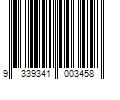 9 339341 003458